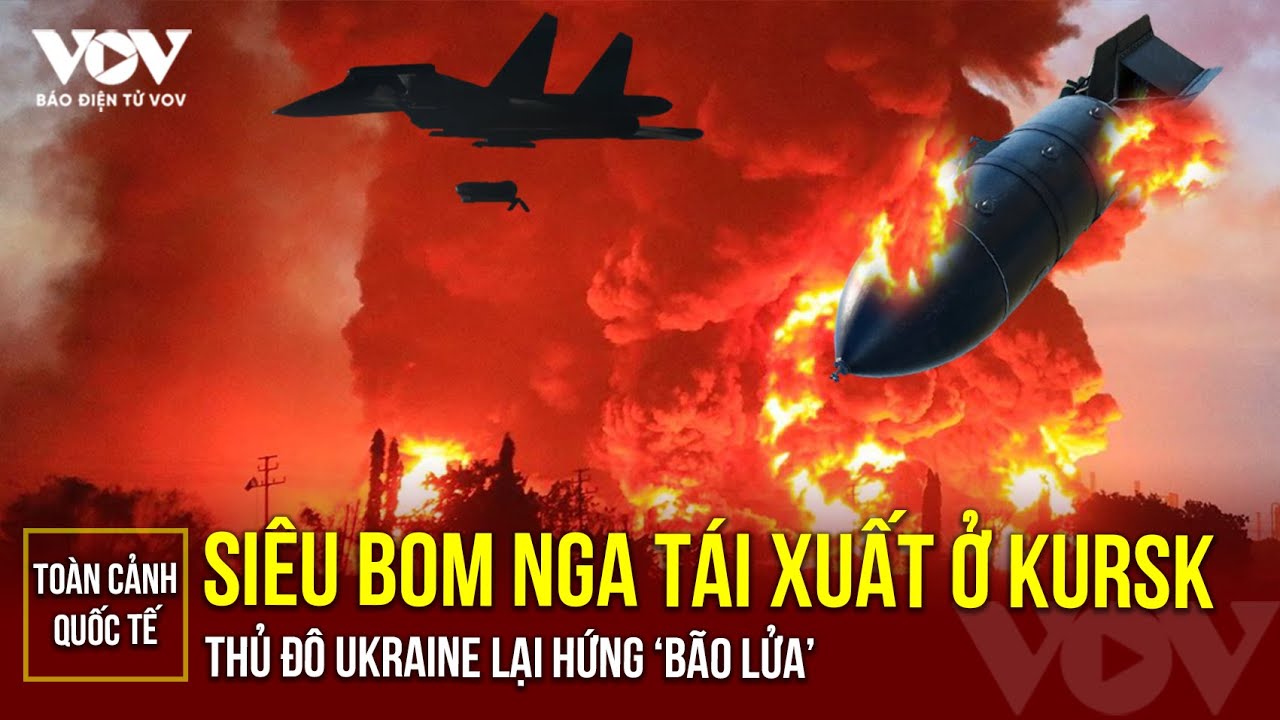 VOV
BÁO ĐIỆN TỬ VOV

TOÀN CẢNH QUỐC TẾ

SIÊU BOM NGA TÁI XUẤT Ở KURSK
THỦ ĐÔ UKRAINE LẠI HỨNG 'BÃO LỬA'

VOV